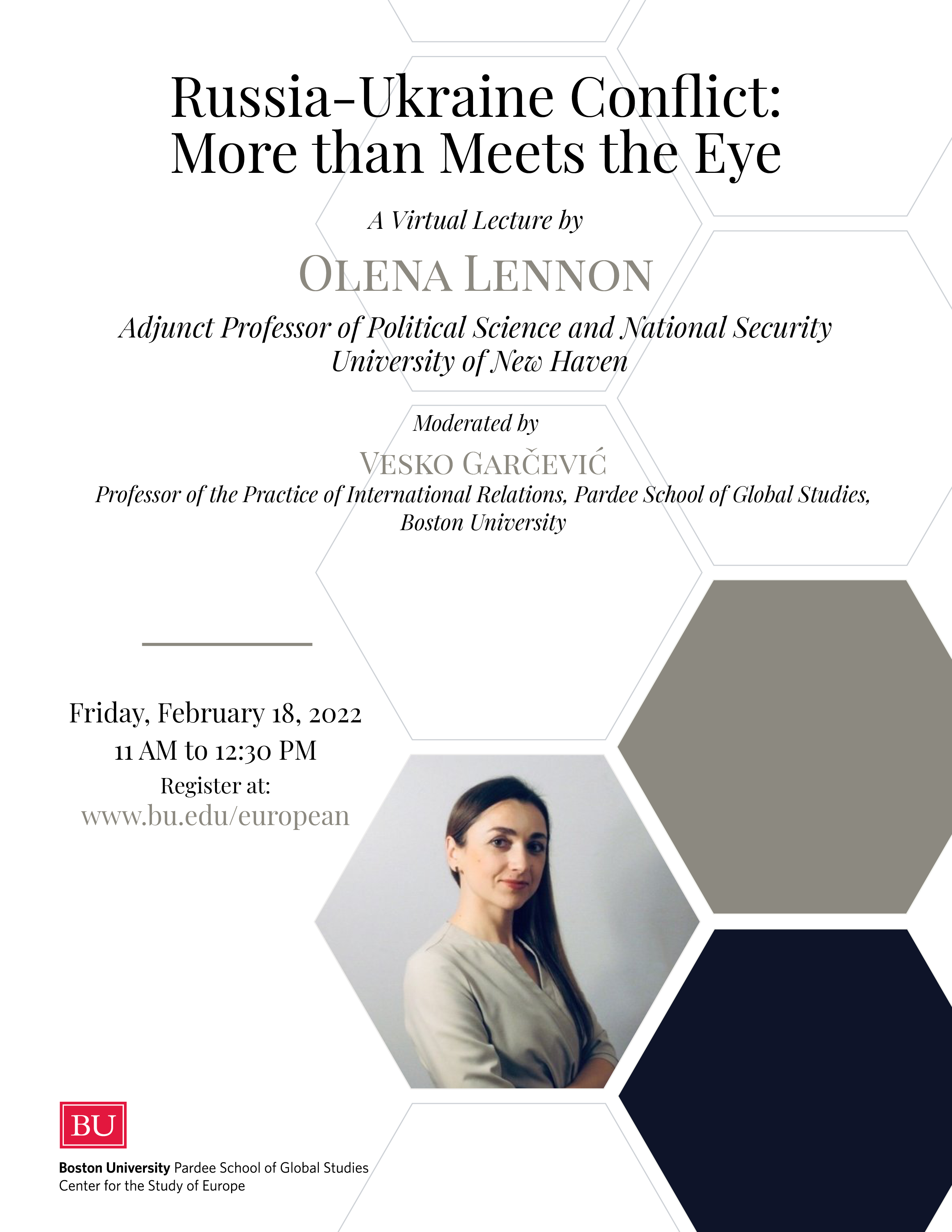 Russia-Ukraine Conflict: More than Meets the Eye

A Virtual Lecture by

OLENA LENNON

Adjunct Professor of Political Science and National Security
University of New Haven

Moderated by

VESKO GARČEVIĆ

Professor of the Practice of International Relations, Pardee School of Global Studies, Boston University

Friday, February 18, 2022
11 AM to 12:30 PM
Register at:
www.bu.edu/european

BU

Boston University Pardee School of Global Studies
Center for the Study of Europe